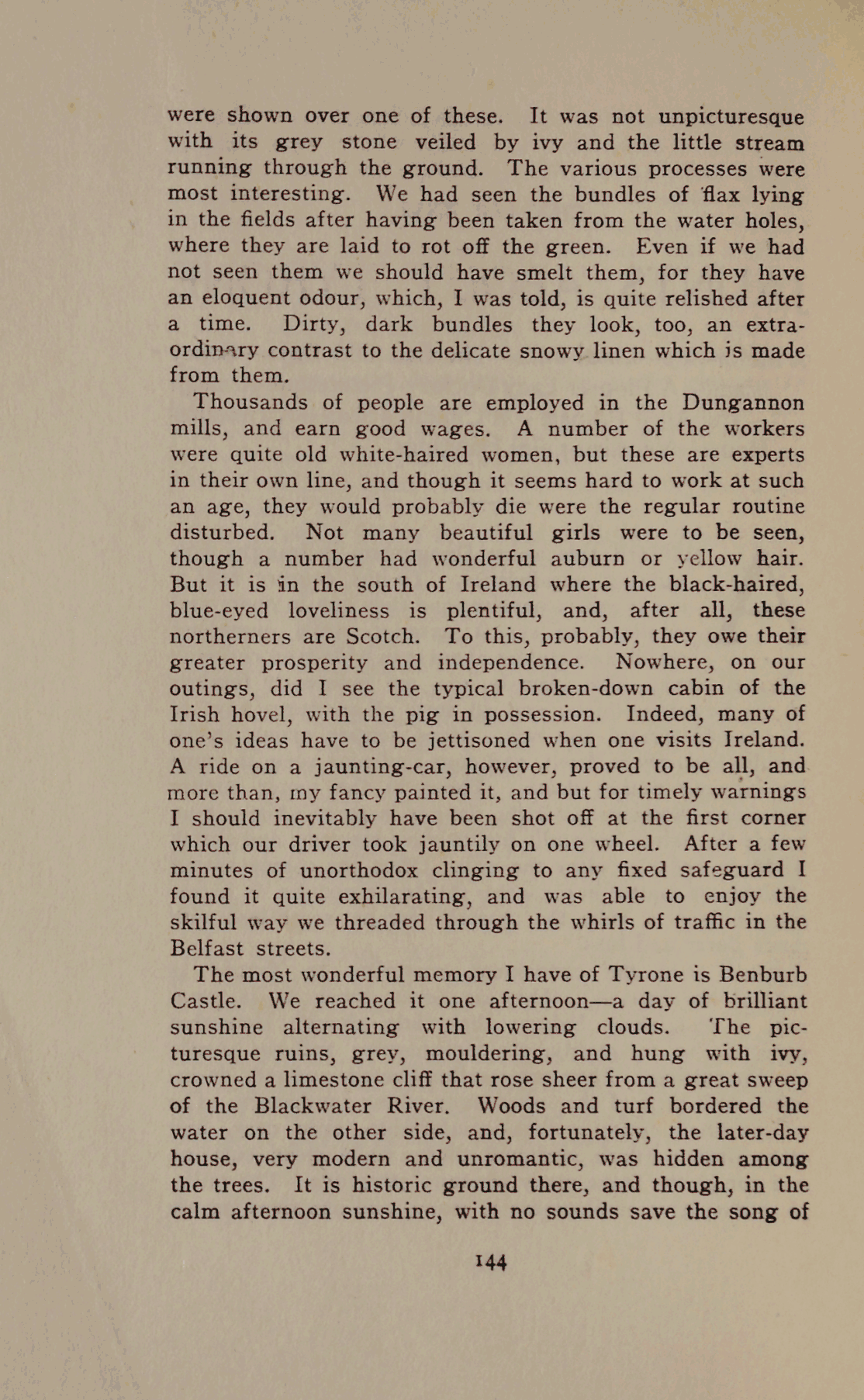 were shown over one of these. It was not unpicturesque with its grey stone veiled by ivy and the little stream running through the ground. The various processes were most interesting. We had seen the bundles of flax lying in the fields after having been taken from the water holes, where they are laid to rot off the green. Even if we had not seen them we should have smelt them, for they have an eloquent odour, which, I was told, is quite relished after a time. Dirty, dark bundles they look, too, an extraordinary contrast to the delicate snowy linen which is made from them.

Thousands of people are employed in the Dungannon mills, and earn good wages. A number of the workers were quite old white-haired women, but these are experts in their own line, and though it seems hard to work at such an age, they would probably die were the regular routine disturbed. Not many beautiful girls were to be seen, though a number had wonderful auburn or yellow hair. But it is in the south of Ireland where the black-haired, blue-eyed loveliness is plentiful, and, after all, these northerners are Scotch. To this, probably, they owe their greater prosperity and independence. Nowhere, on our outings, did I see the typical broken-down cabin of the Irish hovel, with the pig in possession. Indeed, many of one's ideas have to be jettisoned when one visits Ireland. A ride on a jaunting-car, however, proved to be all, and more than, my fancy painted it, and but for timely warnings I should inevitably have been shot off at the first corner which our driver took jauntily on one wheel. After a few minutes of unorthodox clinging to any fixed safeguard I found it quite exhilarating, and was able to enjoy the skilful way we threaded through the whirls of traffic in the Belfast streets.

The most wonderful memory I have of Tyrone is Benburb Castle. We reached it one afternoon—a day of brilliant sunshine alternating with lowering clouds. The picturesque ruins, grey, mouldering, and hung with ivy, crowned a limestone cliff that rose sheer from a great sweep of the Blackwater River. Woods and turf bordered the water on the other side, and, fortunately, the later-day house, very modern and unromantic, was hidden among the trees. It is historic ground there, and though, in the calm afternoon sunshine, with no sounds save the song of

144